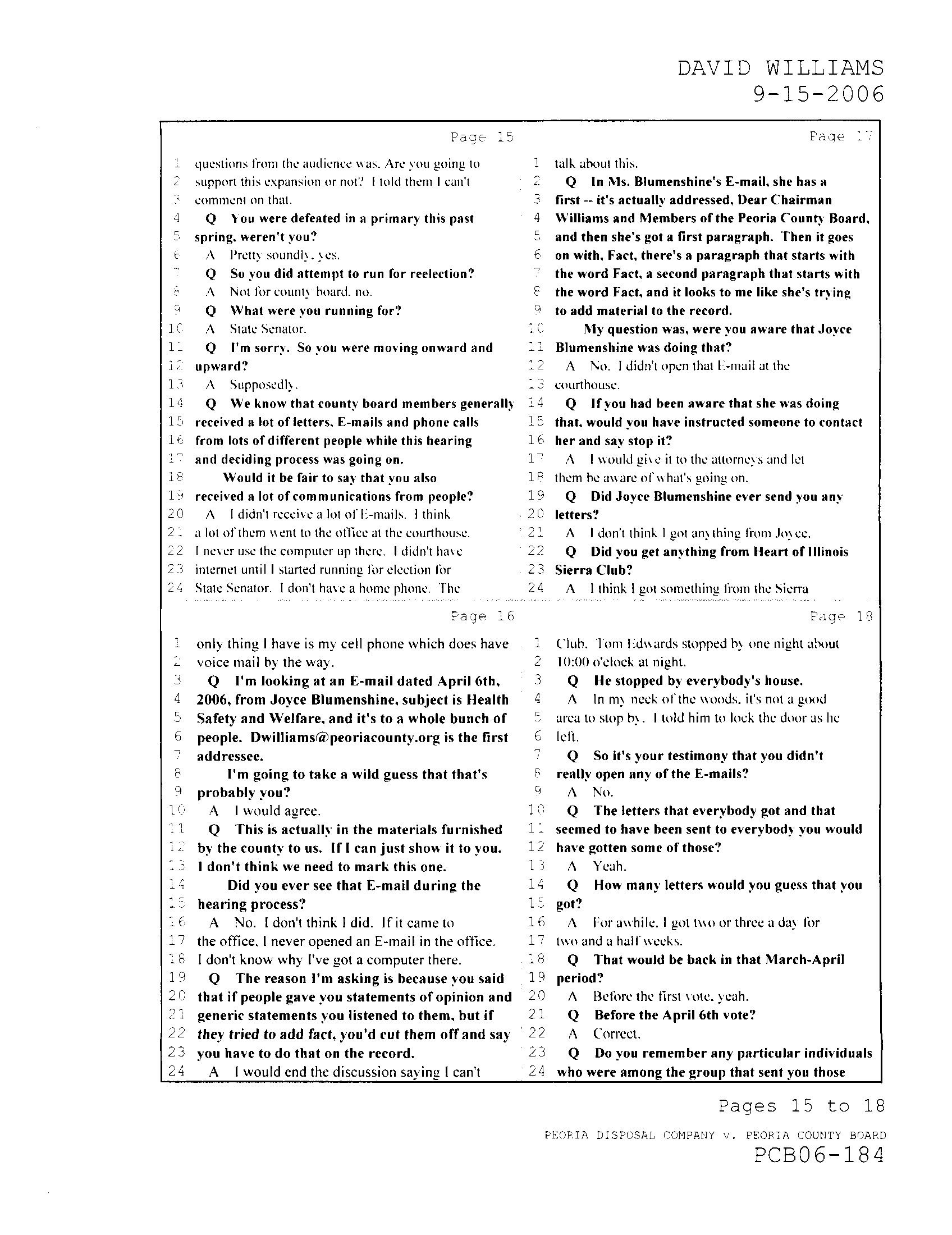 DAVID WILLIAMS
9-15-2006

Page 15

1 questions from the audience was. Are you going to
2 support this expansion or not? I told them I can't
3 comment on that.
4 Q You were defeated in a primary this past
5 spring, weren't you?
6 A Pretty soundly, yes.
7 Q So you did attempt to run for reelection?
8 A Not for county board, no.
9 Q What were you running for?
10 A State Senator.
11 Q I'm sorry. So you were moving onward and
12 upward?
13 A Supposedly.
14 Q We know that county board members generally
15 received a lot of letters, E-mails and phone calls
16 from lots of different people while this hearing
17 and deciding process was going on.
18 Would it be fair to say that you also
19 received a lot of communications from people?
20 A I didn't receive a lot of E-mails. I think
21 a lot of them went to the office at the courthouse.
22 I never use the computer up there. I didn't have
23 internet until I started running for election for
24 State Senator. I don't have a home phone. The

Page 16

1 only thing I have is my cell phone which does have
2 voice mail by the way.
3 Q I'm looking at an E-mail dated April 6th,
4 2006, from Joyce Blumenshine, subject is Health
5 Safety and Welfare, and it's to a whole bunch of
6 people. Dwilliams@peoriacounty.org is the first
7 addressee.
8 I'm going to take a wild guess that that's
9 probably you?
10 A I would agree.
11 Q This is actually in the materials furnished
12 by the county to us. If I can just show it to you.
13 I don't think we need to mark this one.
14 Did you ever see that E-mail during the
15 hearing process?
16 A No. I don't think I did. If it came to
17 the office, I never opened an E-mail in the office.
18 I don't know why I've got a computer there.
19 Q The reason I'm asking is because you said
20 that if people gave you statements of opinion and
21 generic statements you listened to them, but if
22 they tried to add fact, you'd cut them off and say
23 you have to do that on the record.
24 A I would end the discussion saying I can't

Page 17

1 talk about this.
2 Q In Ms. Blumenshine's E-mail, she has a
3 first -- it's actually addressed, Dear Chairman
4 Williams and Members of the Peoria County Board,
5 and then she's got a first paragraph. Then it goes
6 on with, Fact, there's a paragraph that starts with
7 the word Fact, a second paragraph that starts with
8 the word Fact, and it looks to me like she's trying
9 to add material to the record.
10 My question was, were you aware that Joyce
11 Blumenshine was doing that?
12 A No. I didn't open that E-mail at the
13 courthouse.
14 Q If you had been aware that she was doing
15 that, would you have instructed someone to contact
16 her and say stop it?
17 A I would give it to the attorneys and let
18 them be aware of what's going on.
19 Q Did Joyce Blumenshine ever send you any
20 letters?
21 A I don't think I got anything from Joyce.
22 Q Did you get anything from Heart of Illinois
23 Sierra Club?
24 A I think I got something from the Sierra

Page 18

1 Club. Tom Edwards stopped by one night about
2 10:00 o'clock at night.
3 Q He stopped by everybody's house.
4 A In my neck of the woods, it's not a good
5 area to stop by. I told him to lock the door as he
6 left.
7 Q So it's your testimony that you didn't
8 really open any of the E-mails?
9 A No.
10 Q The letters that everybody got and that
11 seemed to have been sent to everybody you would
12 have gotten some of those?
13 A Yeah.
14 Q How many letters would you guess that you
15 got?
16 A For awhile, I got two or three a day for
17 two and a half weeks.
18 Q That would be back in that March-April
19 period?
20 A Before the first vote, yeah.
21 Q Before the April 6th vote?
22 A Correct.
23 Q Do you remember any particular individuals
24 who were among the group that sent you those

Pages 15 to 18

PEORIA DISPOSAL COMPANY v. PEORIA COUNTY BOARD
PCB06-184